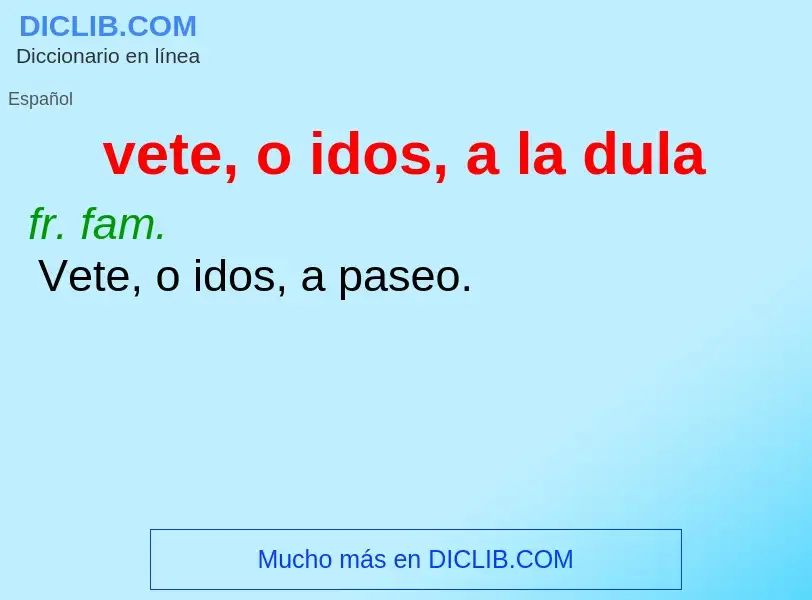 DICLIB.COM
Diccionario en línea

Español

vete, o idos, a la dula

fr. fam.
Vete, o idos, a paseo.

Mucho más en DICLIB.COM